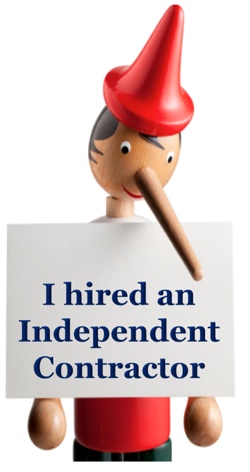 I hired an Independent Contractor